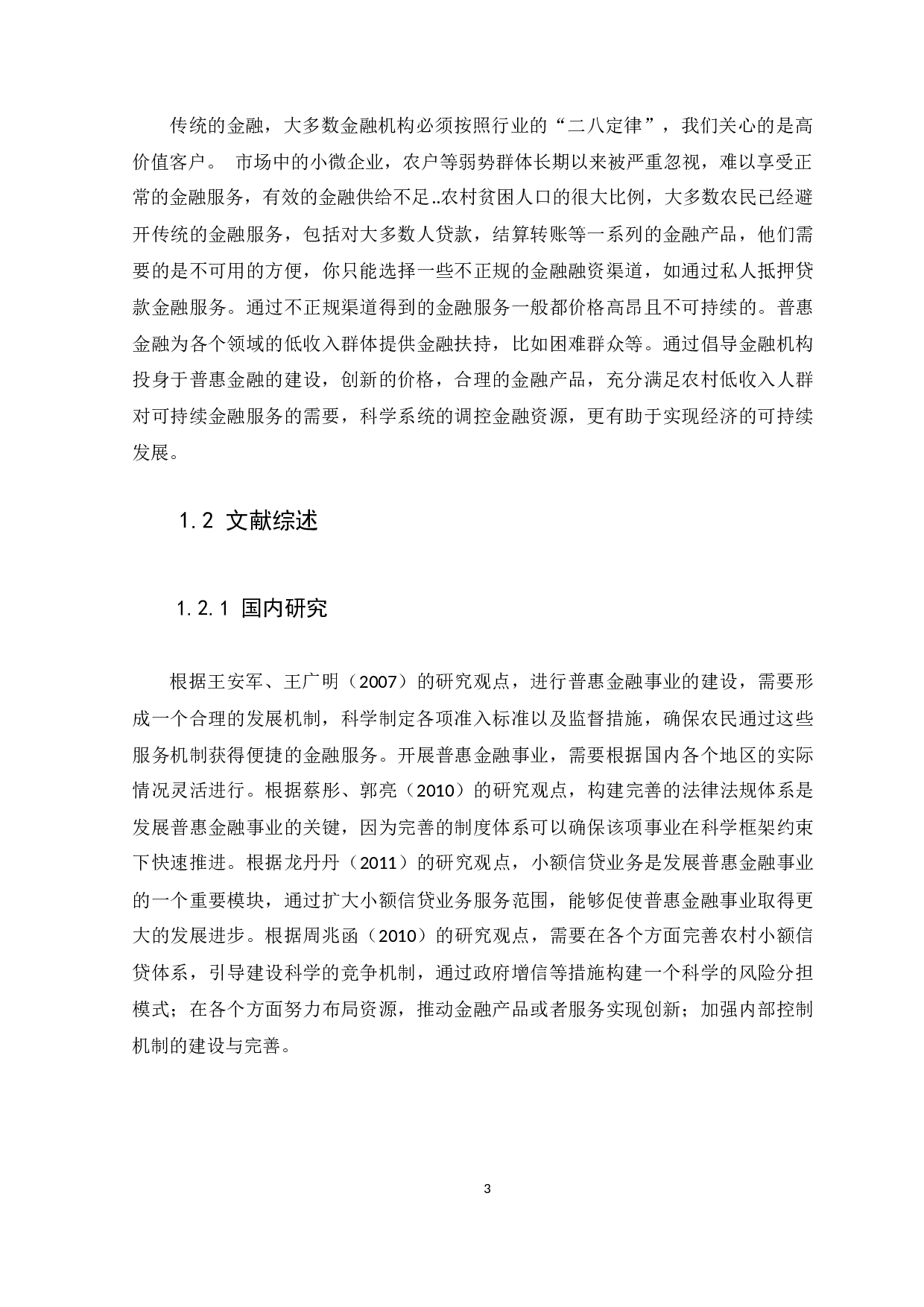 传统的金融，大多数金融机构必须按照行业的“二八定律”，我们关心的是高价值客户。 市场中的小微企业，农户等弱势群体长期以来被严重忽视，难以享受正常的金融服务，有效的金融供给不足..农村贫困人口的很大比例，大多数农民已经避开传统的金融服务，包括对大多数人贷款，结算转账等一系列的金融产品，他们需要的是不可用的方便，你只能选择一些不正规的金融融资渠道，如通过私人抵押贷款金融服务。通过不正规渠道得到的金融服务一般都价格高昂且不可持续的。普惠金融为各个领域的低收入群体提供金融扶持，比如困难群众等。通过倡导金融机构投身于普惠金融的建设，创新的价格，合理的金融产品，充分满足农村低收入人群对可持续金融服务的需要，科学系统的调控金融资源，更有助于实现经济的可持续发展。

1.2 文献综述

1.2.1 国内研究

根据王安军、王广明（2007）的研究观点，进行普惠金融事业的建设，需要形成一个合理的发展机制，科学制定各项准入标准以及监督措施，确保农民通过这些服务机制获得便捷的金融服务。开展普惠金融事业，需要根据国内各个地区的实际情况灵活进行。根据蔡彤、郭亮（2010）的研究观点，构建完善的法律法规体系是发展普惠金融事业的关键，因为完善的制度体系可以确保该项事业在科学框架约束下快速推进。根据龙丹丹（2011）的研究观点，小额信贷业务是发展普惠金融事业的一个重要模块，通过扩大小额信贷业务服务范围，能够促使普惠金融事业取得更大的发展进步。根据周兆函（2010）的研究观点，需要在各个方面完善农村小额信贷体系，引导建设科学的竞争机制，通过政府增信等措施构建一个科学的风险分担模式；在各个方面努力布局资源，推动金融产品或者服务实现创新；加强内部控制机制的建设与完善。

3